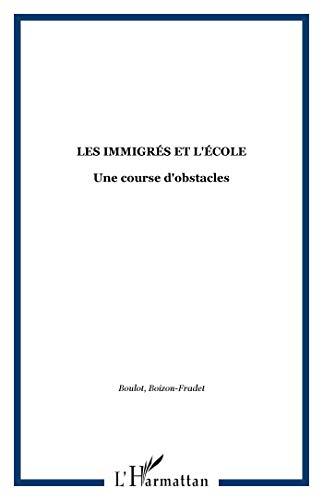 LES IMMIGRÉS ET L'ÉCOLE

Une course d'obstacles

Boulot, Boizon-Fradet

L'Harmattan